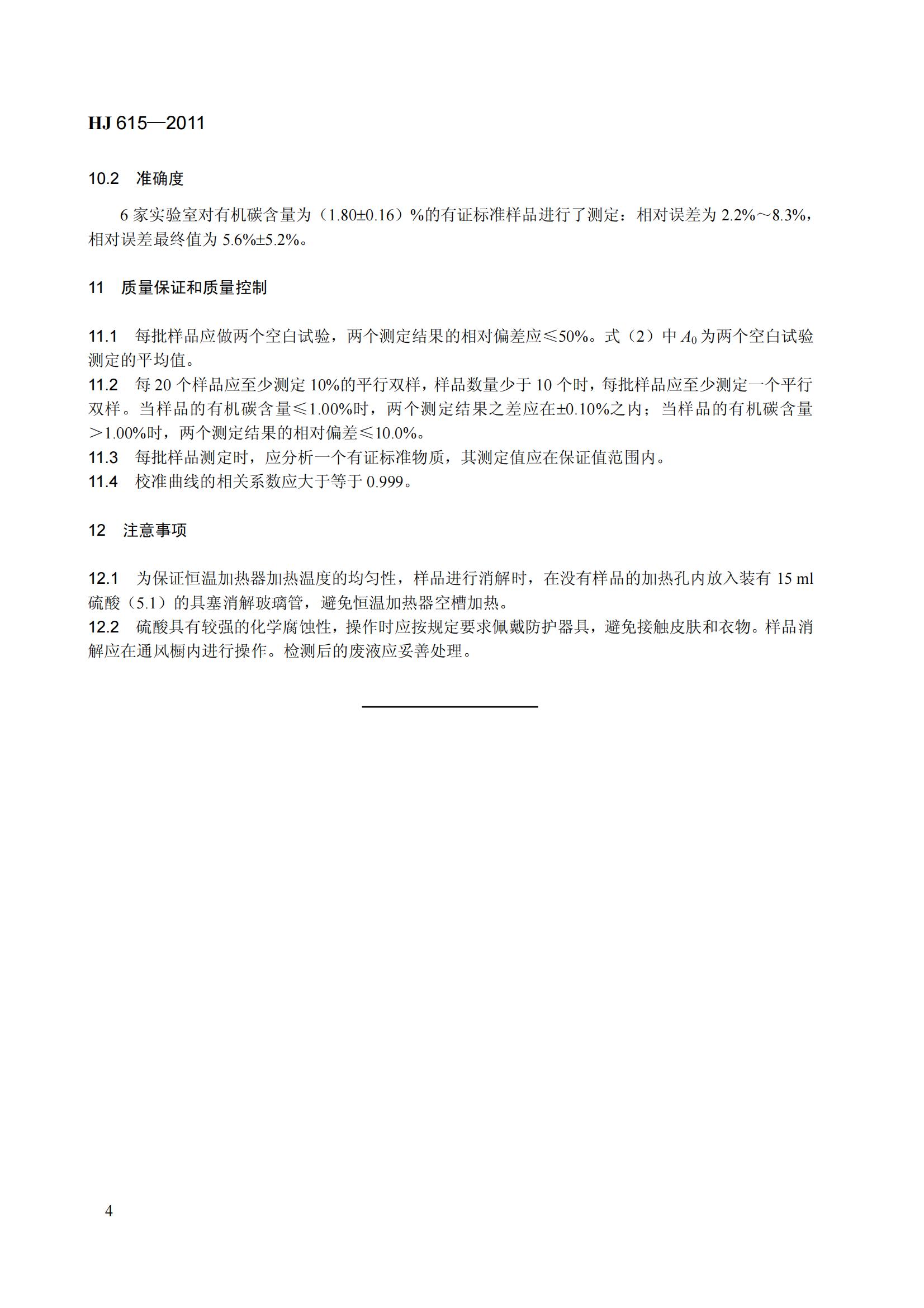 HJ 615—2011

10.2 准确度

6 家实验室对有机碳含量为（1.80±0.16）%的有证标准样品进行了测定：相对误差为 2.2%～8.3%，相对误差最终值为 5.6%±5.2%。

11 质量保证和质量控制

11.1 每批样品应做两个空白试验，两个测定结果的相对偏差应≤50%。式（2）中 $A_0$ 为两个空白试验测定的平均值。
11.2 每 20 个样品应至少测定 10%的平行双样，样品数量少于 10 个时，每批样品应至少测定一个平行双样。当样品的有机碳含量≤1.00%时，两个测定结果之差应在±0.10%之内；当样品的有机碳含量＞1.00%时，两个测定结果的相对偏差≤10.0%。
11.3 每批样品测定时，应分析一个有证标准物质，其测定值应在保证值范围内。
11.4 校准曲线的相关系数应大于等于 0.999。

12 注意事项

12.1 为保证恒温加热器加热温度的均匀性，样品进行消解时，在没有样品的加热孔内放入装有 15 ml 硫酸（5.1）的具塞消解玻璃管，避免恒温加热器空槽加热。
12.2 硫酸具有较强的化学腐蚀性，操作时应按规定要求佩戴防护器具，避免接触皮肤和衣物。样品消解应在通风橱内进行操作。检测后的废液应妥善处理。

4